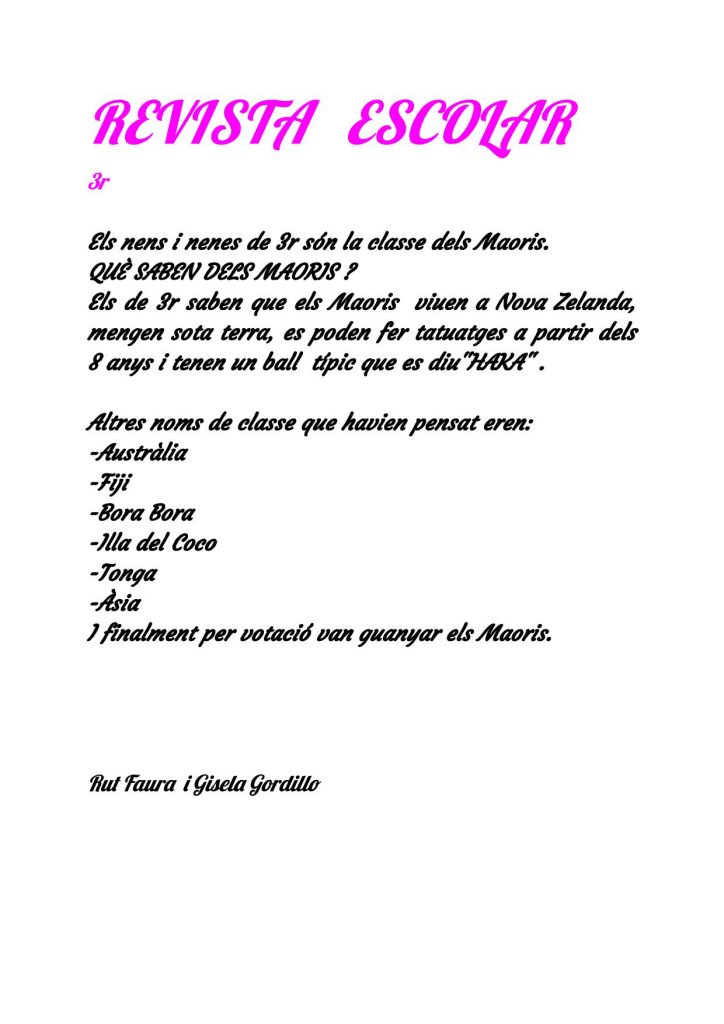 REVISTA ESCOLAR
3r

Els nens i nenes de 3r són la classe dels Maoris.
QUÈ SABEN DELS MAORIS ?
Els de 3r saben que els Maoris viuen a Nova Zelanda, mengen sota terra, es poden fer tatuatges a partir dels 8 anys i tenen un ball típic que es diu"HAKA" .

Altres noms de classe que havien pensat eren:
-Austràlia
-Fiji
-Bora Bora
-Illa del Coco
-Tonga
-Àsia
I finalment per votació van guanyar els Maoris.

Rut Faura i Gisela Gordillo